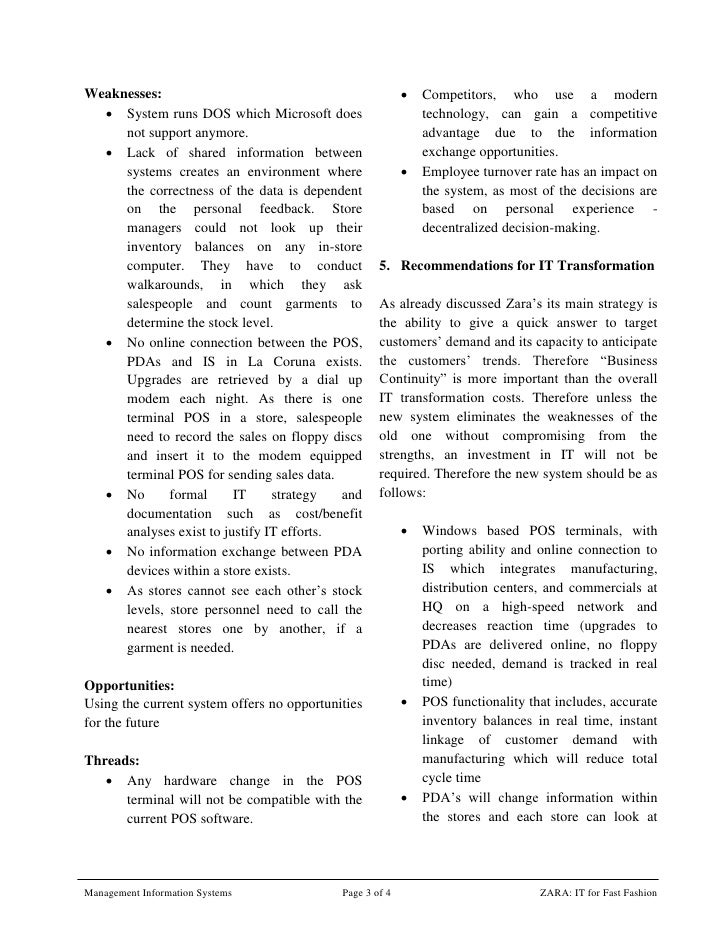 **Weaknesses:**

- System runs DOS which Microsoft does not support anymore.
- Lack of shared information between systems creates an environment where the correctness of the data is dependent on the personal feedback. Store managers could not look up their inventory balances on any in-store computer. They have to conduct walkarounds, in which they ask salespeople and count garments to determine the stock level.
- No online connection between the POS, PDAs and IS in La Coruna exists. Upgrades are retrieved by a dial up modem each night. As there is one terminal POS in a store, salespeople need to record the sales on floppy discs and insert it to the modem equipped terminal POS for sending sales data.
- No formal IT strategy and documentation such as cost/benefit analyses exist to justify IT efforts.
- No information exchange between PDA devices within a store exists.
- As stores cannot see each other's stock levels, store personnel need to call the nearest stores one by another, if a garment is needed.

**Opportunities:**
Using the current system offers no opportunities for the future

**Threads:**

- Any hardware change in the POS terminal will not be compatible with the current POS software.
- Competitors, who use a modern technology, can gain a competitive advantage due to the information exchange opportunities.
- Employee turnover rate has an impact on the system, as most of the decisions are based on personal experience - decentralized decision-making.

**5. Recommendations for IT Transformation**

As already discussed Zara's its main strategy is the ability to give a quick answer to target customers' demand and its capacity to anticipate the customers' trends. Therefore "Business Continuity" is more important than the overall IT transformation costs. Therefore unless the new system eliminates the weaknesses of the old one without compromising from the strengths, an investment in IT will not be required. Therefore the new system should be as follows:

- Windows based POS terminals, with porting ability and online connection to IS which integrates manufacturing, distribution centers, and commercials at HQ on a high-speed network and decreases reaction time (upgrades to PDAs are delivered online, no floppy disc needed, demand is tracked in real time)
- POS functionality that includes, accurate inventory balances in real time, instant linkage of customer demand with manufacturing which will reduce total cycle time
- PDA's will change information within the stores and each store can look at

Management Information Systems Page 3 of 4 ZARA: IT for Fast Fashion